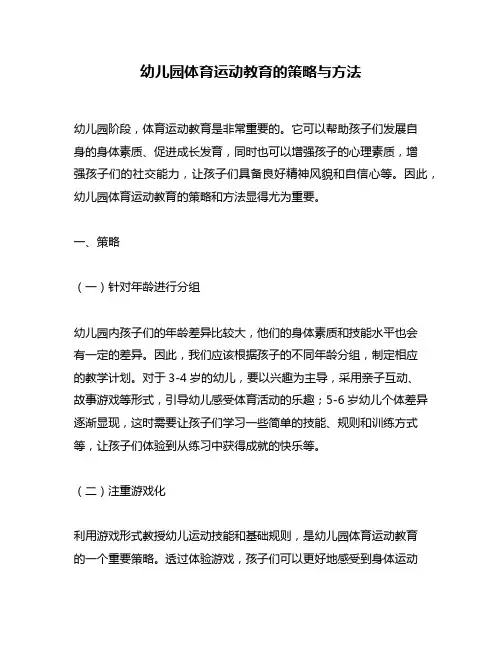 幼儿园体育运动教育的策略与方法

幼儿园阶段，体育运动教育是非常重要的。它可以帮助孩子们发展自身的身体素质、促进成长发育，同时也可以增强孩子的心理素质，增强孩子们的社交能力，让孩子们具备良好精神风貌和自信心等。因此，幼儿园体育运动教育的策略和方法显得尤为重要。

一、策略

（一）针对年龄进行分组

幼儿园内孩子们的年龄差异比较大，他们的身体素质和技能水平也会有一定的差异。因此，我们应该根据孩子的不同年龄分组，制定相应的教学计划。对于 3-4 岁的幼儿，要以兴趣为主导，采用亲子互动、故事游戏等形式，引导幼儿感受体育活动的乐趣；5-6 岁幼儿个体差异逐渐显现，这时需要让孩子们学习一些简单的技能、规则和训练方式等，让孩子们体验到从练习中获得成就的快乐等。

（二）注重游戏化

利用游戏形式教授幼儿运动技能和基础规则，是幼儿园体育运动教育的一个重要策略。透过体验游戏，孩子们可以更好地感受到身体运动